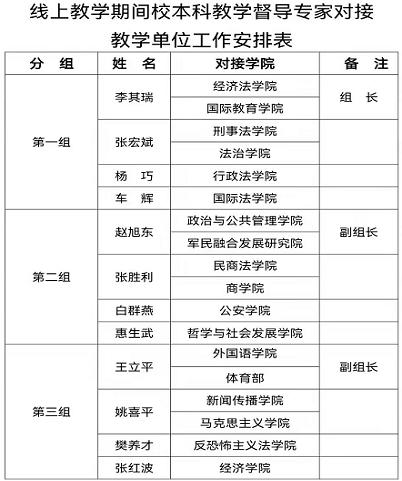 线上教学期间校本科教学督导专家对接教学单位工作安排表

| 分　组 | 姓　名 | 对接学院 | 备　注 |
|---|---|---|---|
| 第一组 | 李其瑞 | 经济法学院 | 组　长 |
| | | 国际教育学院 | |
| | 张宏斌 | 刑事法学院 | |
| | | 法治学院 | |
| | 杨　巧 | 行政法学院 | |
| | 车　辉 | 国际法学院 | |
| 第二组 | 赵旭东 | 政治与公共管理学院 | 副组长 |
| | | 军民融合发展研究院 | |
| | 张胜利 | 民商法学院 | |
| | | 商学院 | |
| | 白群燕 | 公安学院 | |
| | 惠生武 | 哲学与社会发展学院 | |
| 第三组 | 王立平 | 外国语学院 | 副组长 |
| | | 体育部 | |
| | 姚喜平 | 新闻传播学院 | |
| | | 马克思主义学院 | |
| | 樊养才 | 反恐怖主义法学院 | |
| | 张红波 | 经济学院 | |